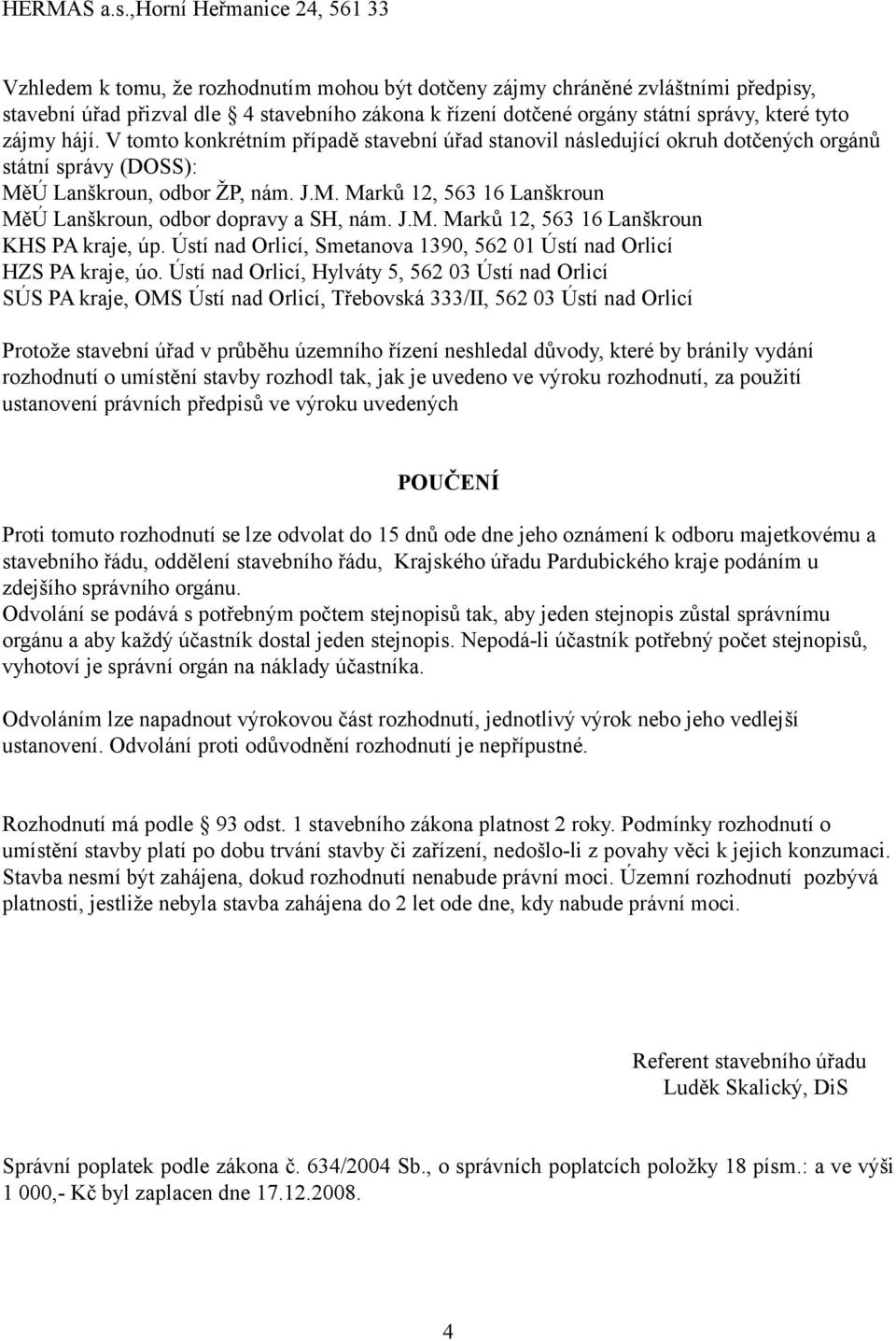 HERMAS a.s.,Horní Heřmanice 24, 561 33

Vzhledem k tomu, že rozhodnutím mohou být dotčeny zájmy chráněné zvláštními předpisy, stavební úřad přizval dle § 4 stavebního zákona k řízení dotčené orgány státní správy, které tyto zájmy hájí. V tomto konkrétním případě stavební úřad stanovil následující okruh dotčených orgánů státní správy (DOSS):
MěÚ Lanškroun, odbor ŽP, nám. J.M. Marků 12, 563 16 Lanškroun
MěÚ Lanškroun, odbor dopravy a SH, nám. J.M. Marků 12, 563 16 Lanškroun
KHS PA kraje, úp. Ústí nad Orlicí, Smetanova 1390, 562 01 Ústí nad Orlicí
HZS PA kraje, úo. Ústí nad Orlicí, Hylváty 5, 562 03 Ústí nad Orlicí
SÚS PA kraje, OMS Ústí nad Orlicí, Třebovská 333/II, 562 03 Ústí nad Orlicí

Protože stavební úřad v průběhu územního řízení neshledal důvody, které by bránily vydání rozhodnutí o umístění stavby rozhodl tak, jak je uvedeno ve výroku rozhodnutí, za použití ustanovení právních předpisů ve výroku uvedených

POUČENÍ

Proti tomuto rozhodnutí se lze odvolat do 15 dnů ode dne jeho oznámení k odboru majetkovému a stavebního řádu, oddělení stavebního řádu, Krajského úřadu Pardubického kraje podáním u zdejšího správního orgánu.
Odvolání se podává s potřebným počtem stejnopisů tak, aby jeden stejnopis zůstal správnímu orgánu a aby každý účastník dostal jeden stejnopis. Nepodá-li účastník potřebný počet stejnopisů, vyhotoví je správní orgán na náklady účastníka.

Odvoláním lze napadnout výrokovou část rozhodnutí, jednotlivý výrok nebo jeho vedlejší ustanovení. Odvolání proti odůvodnění rozhodnutí je nepřípustné.

Rozhodnutí má podle § 93 odst. 1 stavebního zákona platnost 2 roky. Podmínky rozhodnutí o umístění stavby platí po dobu trvání stavby či zařízení, nedošlo-li z povahy věci k jejich konzumaci. Stavba nesmí být zahájena, dokud rozhodnutí nenabude právní moci. Územní rozhodnutí pozbývá platnosti, jestliže nebyla stavba zahájena do 2 let ode dne, kdy nabude právní moci.

Referent stavebního úřadu
Luděk Skalický, DiS

Správní poplatek podle zákona č. 634/2004 Sb., o správních poplatcích položky 18 písm.: a ve výši 1 000,- Kč byl zaplacen dne 17.12.2008.

4